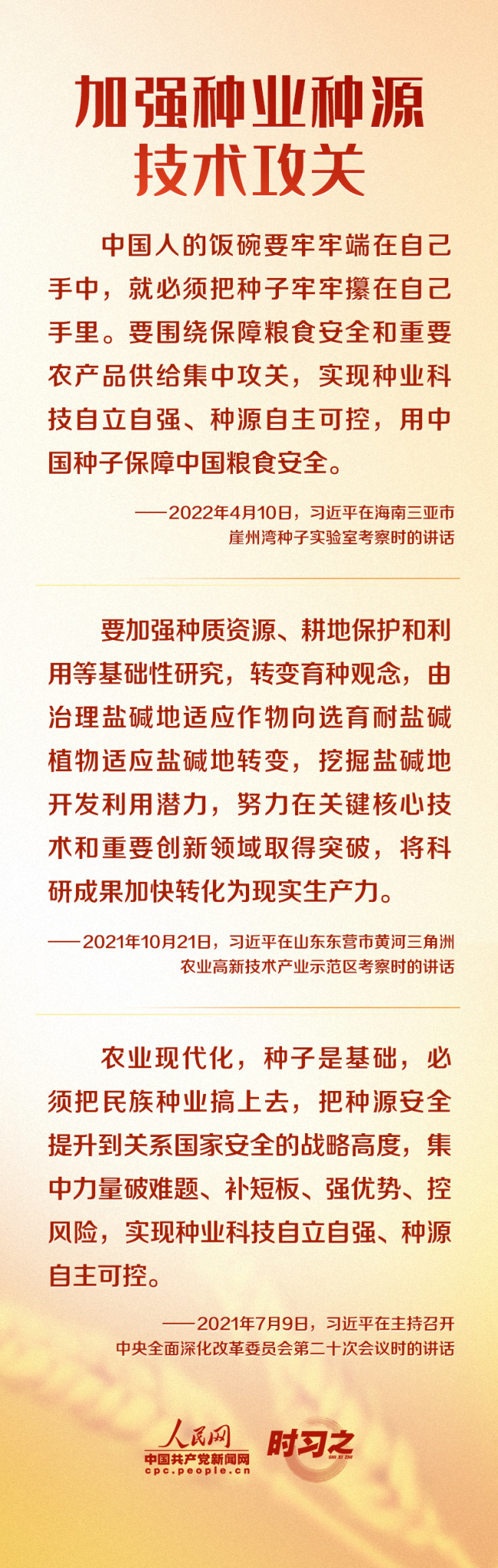 加强种业种源技术攻关

中国人的饭碗要牢牢端在自己手中，就必须把种子牢牢攥在自己手里。要围绕保障粮食安全和重要农产品供给集中攻关，实现种业科技自立自强、种源自主可控，用中国种子保障中国粮食安全。

——2022年4月10日，习近平在海南三亚市崖州湾种子实验室考察时的讲话

要加强种质资源、耕地保护和利用等基础性研究，转变育种观念，由治理盐碱地适应作物向选育耐盐碱植物适应盐碱地转变，挖掘盐碱地开发利用潜力，努力在关键核心技术和重要创新领域取得突破，将科研成果加快转化为现实生产力。

——2021年10月21日，习近平在山东东营市黄河三角洲农业高新技术产业示范区考察时的讲话

农业现代化，种子是基础，必须把民族种业搞上去，把种源安全提升到关系国家安全的战略高度，集中力量破难题、补短板、强优势、控风险，实现种业科技自立自强、种源自主可控。

——2021年7月9日，习近平在主持召开中央全面深化改革委员会第二十次会议时的讲话

人民网
中国共产党新闻网
cpc.people.cn
时习之
SHI XI ZHI